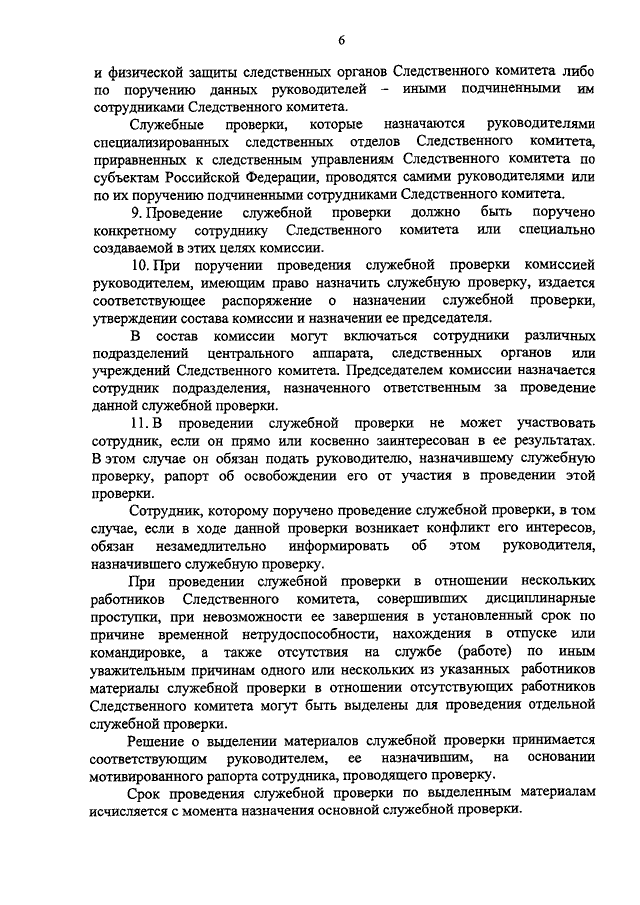 6

и физической защиты следственных органов Следственного комитета либо по поручению данных руководителей – иными подчиненными им сотрудниками Следственного комитета.

Служебные проверки, которые назначаются руководителями специализированных следственных отделов Следственного комитета, приравненных к следственным управлениям Следственного комитета по субъектам Российской Федерации, проводятся самими руководителями или по их поручению подчиненными сотрудниками Следственного комитета.

9. Проведение служебной проверки должно быть поручено конкретному сотруднику Следственного комитета или специально создаваемой в этих целях комиссии.

10. При поручении проведения служебной проверки комиссией руководителем, имеющим право назначить служебную проверку, издается соответствующее распоряжение о назначении служебной проверки, утверждении состава комиссии и назначении ее председателя.

В состав комиссии могут включаться сотрудники различных подразделений центрального аппарата, следственных органов или учреждений Следственного комитета. Председателем комиссии назначается сотрудник подразделения, назначенного ответственным за проведение данной служебной проверки.

11. В проведении служебной проверки не может участвовать сотрудник, если он прямо или косвенно заинтересован в ее результатах. В этом случае он обязан подать руководителю, назначившему служебную проверку, рапорт об освобождении его от участия в проведении этой проверки.

Сотрудник, которому поручено проведение служебной проверки, в том случае, если в ходе данной проверки возникает конфликт его интересов, обязан незамедлительно информировать об этом руководителя, назначившего служебную проверку.

При проведении служебной проверки в отношении нескольких работников Следственного комитета, совершивших дисциплинарные проступки, при невозможности ее завершения в установленный срок по причине временной нетрудоспособности, нахождения в отпуске или командировке, а также отсутствия на службе (работе) по иным уважительным причинам одного или нескольких из указанных работников материалы служебной проверки в отношении отсутствующих работников Следственного комитета могут быть выделены для проведения отдельной служебной проверки.

Решение о выделении материалов служебной проверки принимается соответствующим руководителем, ее назначившим, на основании мотивированного рапорта сотрудника, проводящего проверку.

Срок проведения служебной проверки по выделенным материалам исчисляется с момента назначения основной служебной проверки.